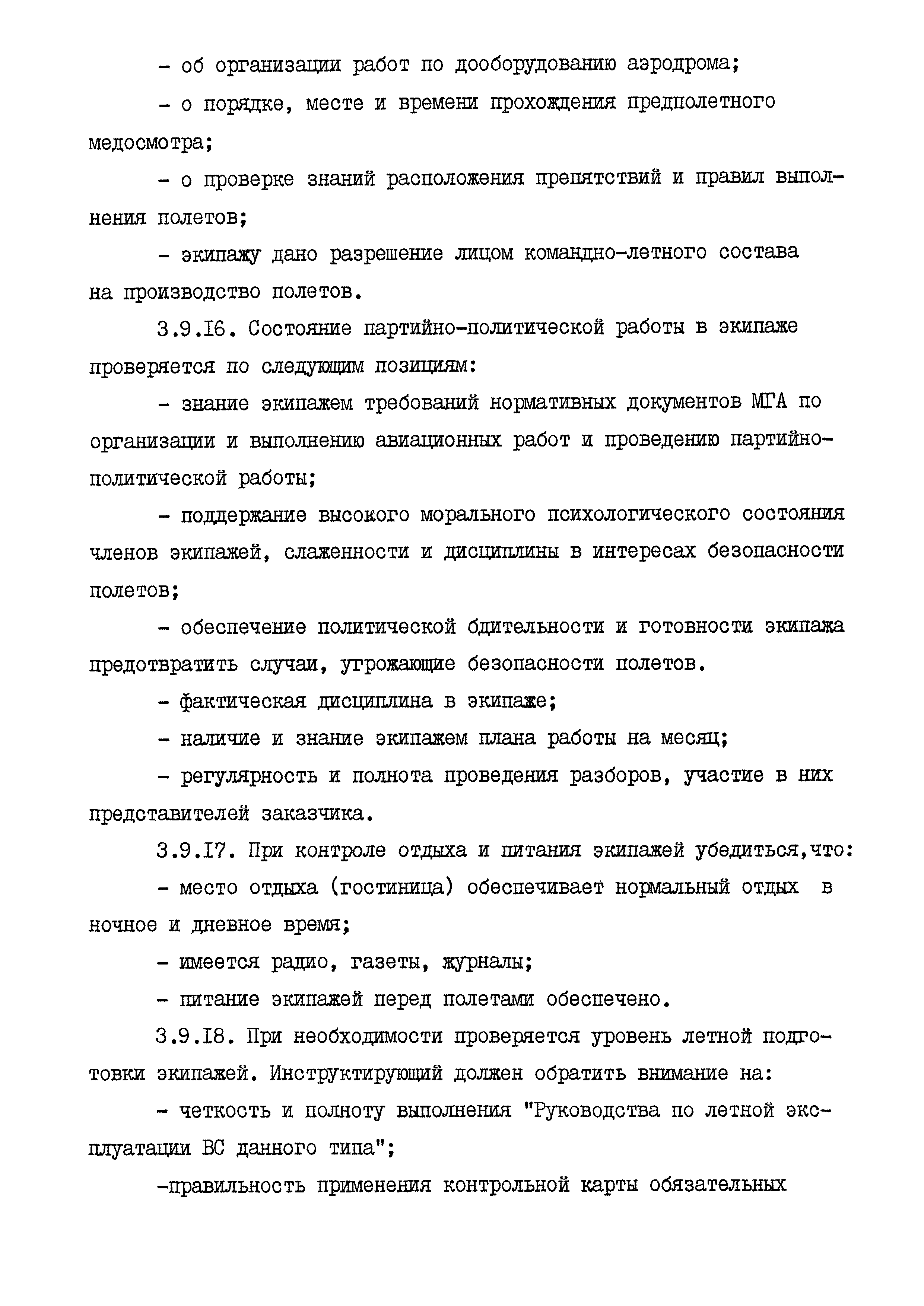 - об организации работ по дооборудованию аэродрома;

- о порядке, месте и времени прохождения предполетного медосмотра;

- о проверке знаний расположения препятствий и правил выполнения полетов;

- экипажу дано разрешение лицом командно-летного состава на производство полетов.

3.9.I6. Состояние партийно-политической работы в экипаже проверяется по следующим позициям:

- знание экипажем требований нормативных документов МГА по организации и выполнению авиационных работ и проведению партийно-политической работы;

- поддержание высокого морального психологического состояния членов экипажей, слаженности и дисциплины в интересах безопасности полетов;

- обеспечение политической бдительности и готовности экипажа предотвратить случаи, угрожающие безопасности полетов.

- фактическая дисциплина в экипаже;

- наличие и знание экипажем плана работы на месяц;

- регулярность и полнота проведения разборов, участие в них представителей заказчика.

3.9.I7. При контроле отдыха и питания экипажей убедиться,что:

- место отдыха (гостиница) обеспечивает нормальный отдых в ночное и дневное время;

- имеется радио, газеты, журналы;

- питание экипажей перед полетами обеспечено.

3.9.I8. При необходимости проверяется уровень летной подготовки экипажей. Инструктирующий должен обратить внимание на:

- четкость и полноту выполнения "Руководства по летной эксплуатации ВС данного типа";

-правильность применения контрольной карты обязательных